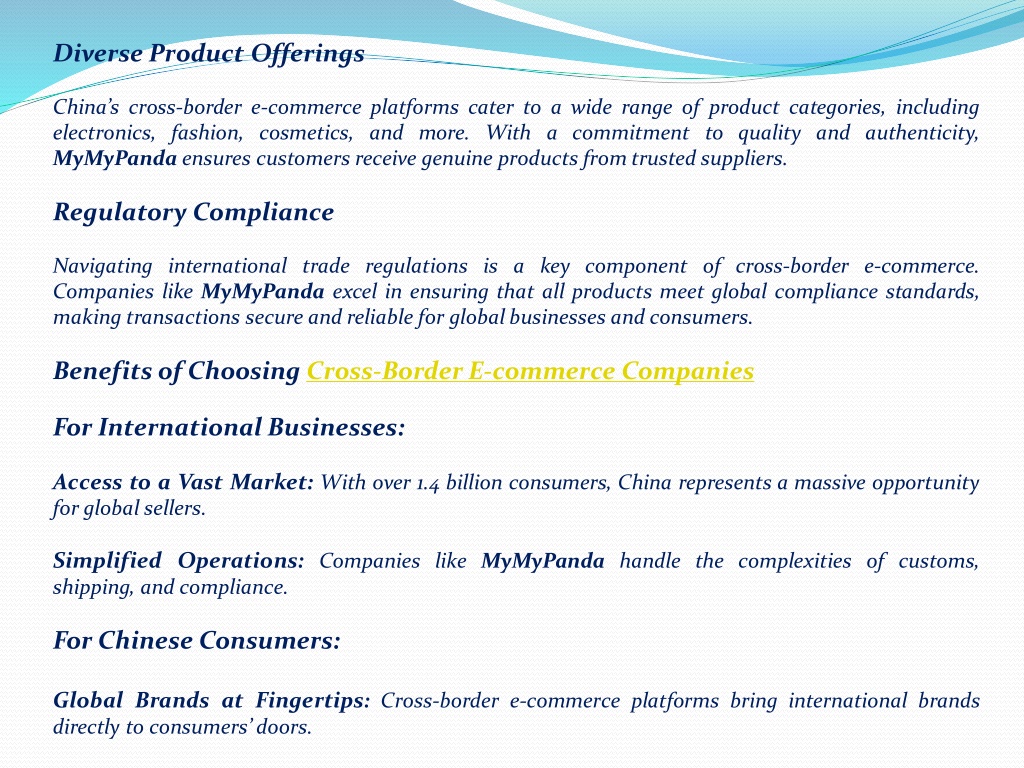 Diverse Product Offerings

China's cross-border e-commerce platforms cater to a wide range of product categories, including electronics, fashion, cosmetics, and more. With a commitment to quality and authenticity, MyMyPanda ensures customers receive genuine products from trusted suppliers.

Regulatory Compliance

Navigating international trade regulations is a key component of cross-border e-commerce. Companies like MyMyPanda excel in ensuring that all products meet global compliance standards, making transactions secure and reliable for global businesses and consumers.

Benefits of Choosing Cross-Border E-commerce Companies

For International Businesses:

Access to a Vast Market: With over 1.4 billion consumers, China represents a massive opportunity for global sellers.

Simplified Operations: Companies like MyMyPanda handle the complexities of customs, shipping, and compliance.

For Chinese Consumers:

Global Brands at Fingertips: Cross-border e-commerce platforms bring international brands directly to consumers' doors.